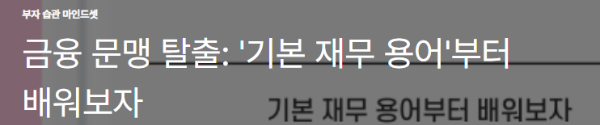 부자 습관 마인드셋

금융 문맹 탈출: '기본 재무 용어'부터 배워보자

기본 재무 용어부터 배워보자